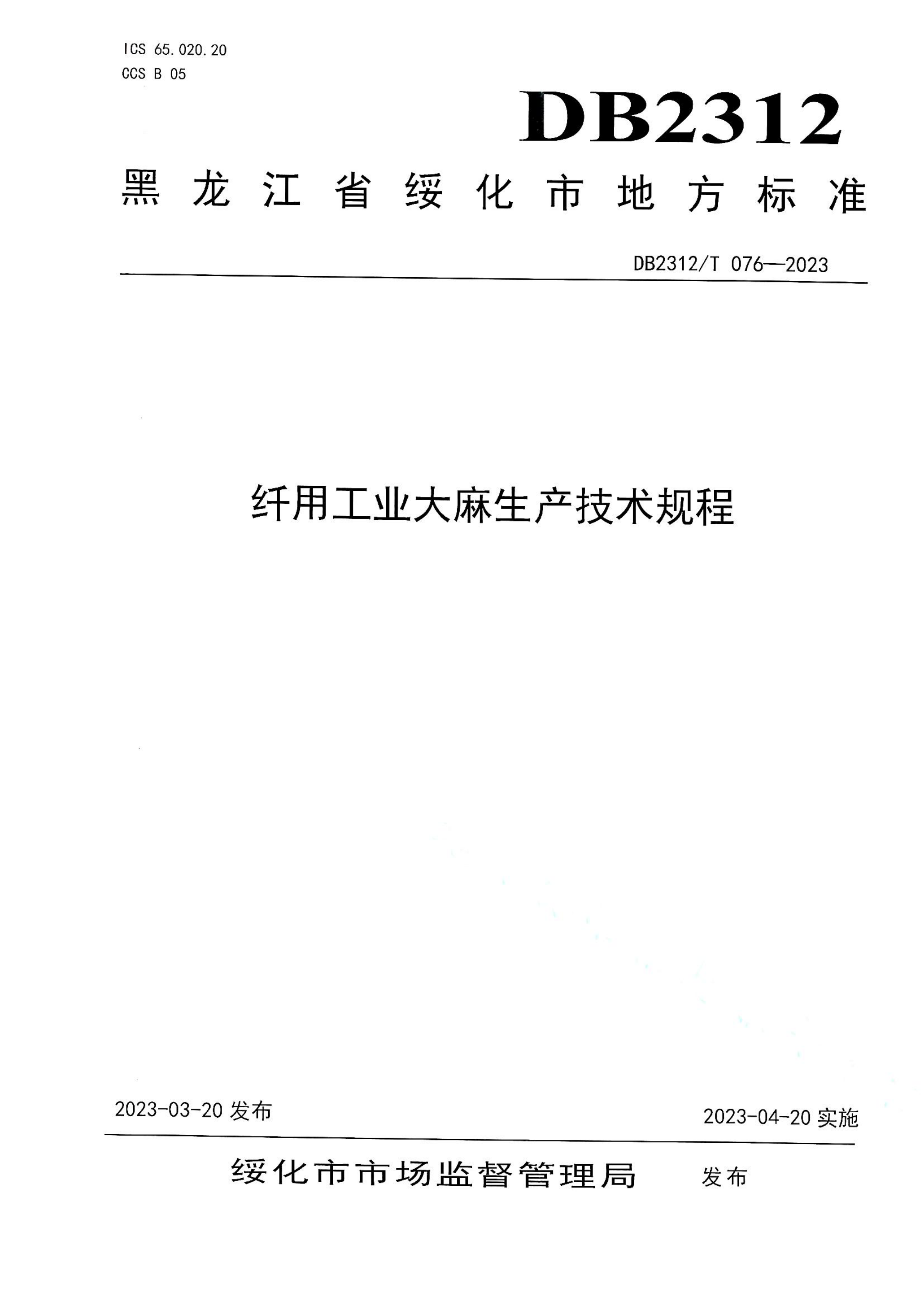 ICS 65.020.20
CCS B 05

DB2312

黑龙江省绥化市地方标准

DB2312/T 076—2023

纤用工业大麻生产技术规程

2023-03-20 发布

2023-04-20 实施

绥化市市场监督管理局 发布